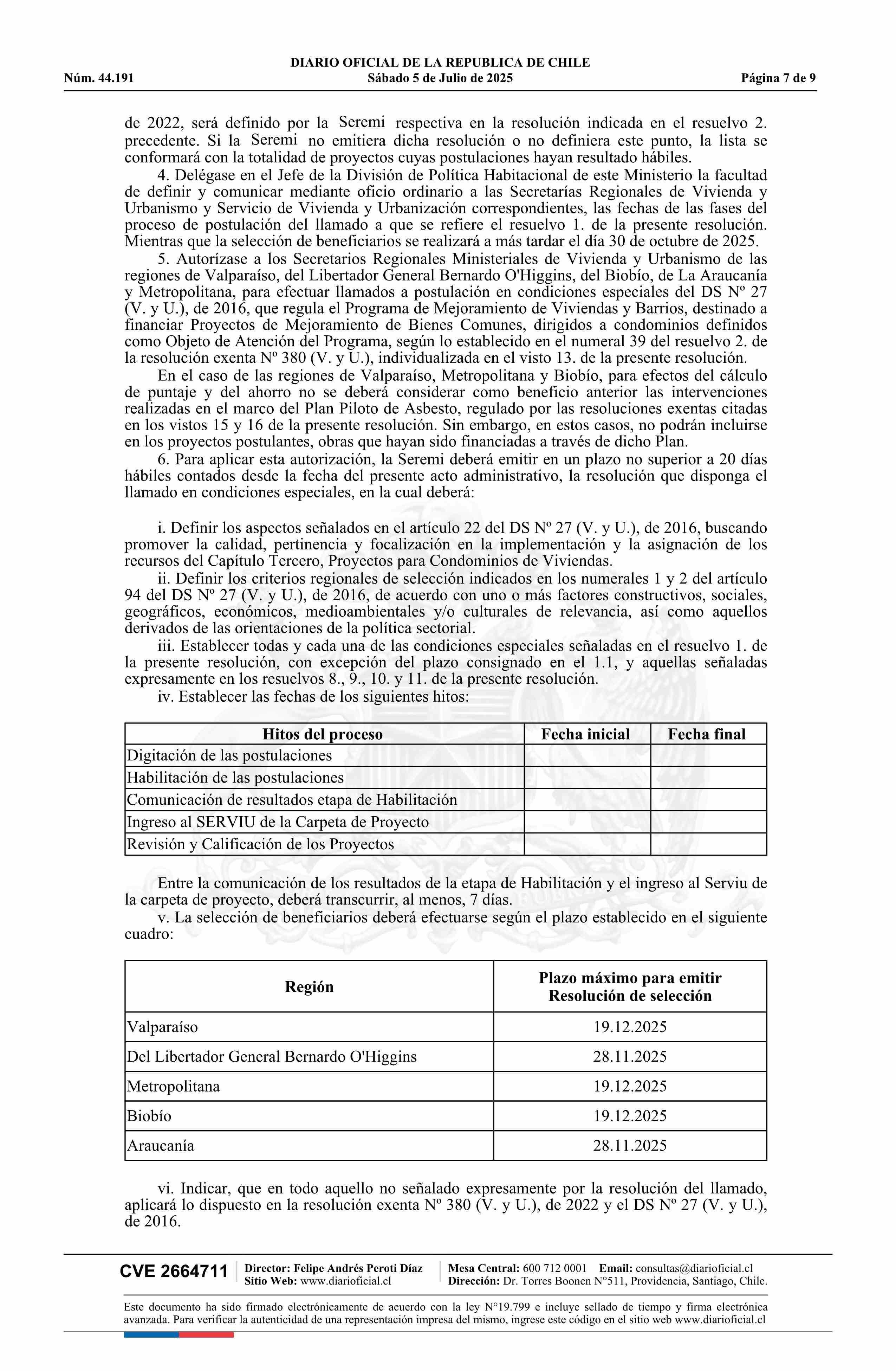 DIARIO OFICIAL DE LA REPUBLICA DE CHILE
Núm. 44.191
Sábado 5 de Julio de 2025
Página 7 de 9

de 2022, será definido por la Seremi respectiva en la resolución indicada en el resuelvo 2. precedente. Si la Seremi no emitiera dicha resolución o no definiera este punto, la lista se conformará con la totalidad de proyectos cuyas postulaciones hayan resultado hábiles.

4. Delégase en el Jefe de la División de Política Habitacional de este Ministerio la facultad de definir y comunicar mediante oficio ordinario a las Secretarías Regionales de Vivienda y Urbanismo y Servicio de Vivienda y Urbanización correspondientes, las fechas de las fases del proceso de postulación del llamado a que se refiere el resuelvo 1. de la presente resolución. Mientras que la selección de beneficiarios se realizará a más tardar el día 30 de octubre de 2025.

5. Autorízase a los Secretarios Regionales Ministeriales de Vivienda y Urbanismo de las regiones de Valparaíso, del Libertador General Bernardo O'Higgins, del Biobío, de La Araucanía y Metropolitana, para efectuar llamados a postulación en condiciones especiales del DS Nº 27 (V. y U.), de 2016, que regula el Programa de Mejoramiento de Viviendas y Barrios, destinado a financiar Proyectos de Mejoramiento de Bienes Comunes, dirigidos a condominios definidos como Objeto de Atención del Programa, según lo establecido en el numeral 39 del resuelvo 2. de la resolución exenta Nº 380 (V. y U.), individualizada en el visto 13. de la presente resolución.

En el caso de las regiones de Valparaíso, Metropolitana y Biobío, para efectos del cálculo de puntaje y del ahorro no se deberá considerar como beneficio anterior las intervenciones realizadas en el marco del Plan Piloto de Asbesto, regulado por las resoluciones exentas citadas en los vistos 15 y 16 de la presente resolución. Sin embargo, en estos casos, no podrán incluirse en los proyectos postulantes, obras que hayan sido financiadas a través de dicho Plan.

6. Para aplicar esta autorización, la Seremi deberá emitir en un plazo no superior a 20 días hábiles contados desde la fecha del presente acto administrativo, la resolución que disponga el llamado en condiciones especiales, en la cual deberá:

i. Definir los aspectos señalados en el artículo 22 del DS Nº 27 (V. y U.), de 2016, buscando promover la calidad, pertinencia y focalización en la implementación y la asignación de los recursos del Capítulo Tercero, Proyectos para Condominios de Viviendas.

ii. Definir los criterios regionales de selección indicados en los numerales 1 y 2 del artículo 94 del DS Nº 27 (V. y U.), de 2016, de acuerdo con uno o más factores constructivos, sociales, geográficos, económicos, medioambientales y/o culturales de relevancia, así como aquellos derivados de las orientaciones de la política sectorial.

iii. Establecer todas y cada una de las condiciones especiales señaladas en el resuelvo 1. de la presente resolución, con excepción del plazo consignado en el 1.1, y aquellas señaladas expresamente en los resuelvos 8., 9., 10. y 11. de la presente resolución.

iv. Establecer las fechas de los siguientes hitos:

| Hitos del proceso | Fecha inicial | Fecha final |
|---|---|---|
| Digitación de las postulaciones | | |
| Habilitación de las postulaciones | | |
| Comunicación de resultados etapa de Habilitación | | |
| Ingreso al SERVIU de la Carpeta de Proyecto | | |
| Revisión y Calificación de los Proyectos | | |

Entre la comunicación de los resultados de la etapa de Habilitación y el ingreso al Serviu de la carpeta de proyecto, deberá transcurrir, al menos, 7 días.

v. La selección de beneficiarios deberá efectuarse según el plazo establecido en el siguiente cuadro:

| Región | Plazo máximo para emitir Resolución de selección |
|---|---|
| Valparaíso | 19.12.2025 |
| Del Libertador General Bernardo O'Higgins | 28.11.2025 |
| Metropolitana | 19.12.2025 |
| Biobío | 19.12.2025 |
| Araucanía | 28.11.2025 |

vi. Indicar, que en todo aquello no señalado expresamente por la resolución del llamado, aplicará lo dispuesto en la resolución exenta Nº 380 (V. y U.), de 2022 y el DS Nº 27 (V. y U.), de 2016.

CVE 2664711
Director: Felipe Andrés Peroti Díaz
Sitio Web: www.diarioficial.cl
Mesa Central: 600 712 0001 Email: consultas@diarioficial.cl
Dirección: Dr. Torres Boonen N°511, Providencia, Santiago, Chile.

Este documento ha sido firmado electrónicamente de acuerdo con la ley N°19.799 e incluye sellado de tiempo y firma electrónica avanzada. Para verificar la autenticidad de una representación impresa del mismo, ingrese este código en el sitio web www.diarioficial.cl